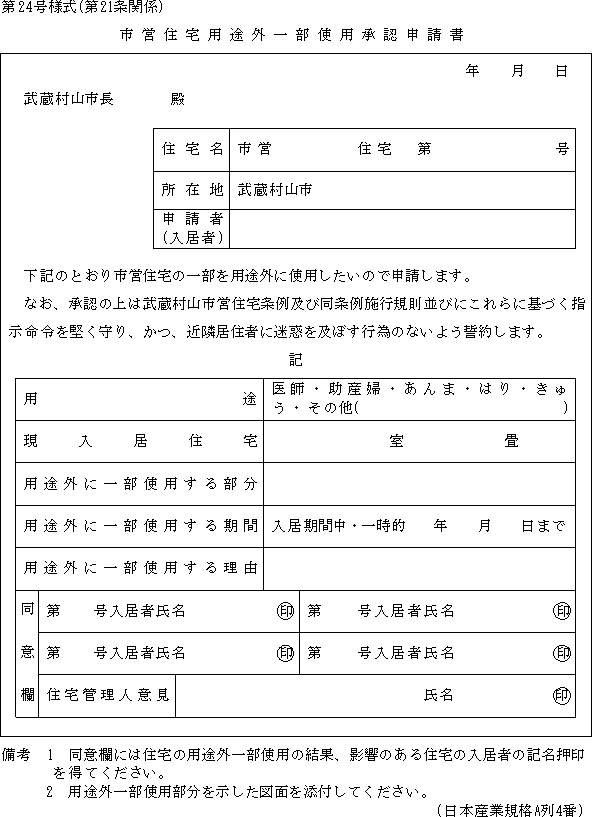 第24号様式(第21条関係)

市営住宅用途外一部使用承認申請書

年　月　日

武蔵村山市長　殿

| 住宅名 | 市営　住宅　第　号 |
|---|---|
| 所在地 | 武蔵村山市 |
| 申請者（入居者） | |

下記のとおり市営住宅の一部を用途外に使用したいので申請します。

なお、承認の上は武蔵村山市営住宅条例及び同条例施行規則並びにこれらに基づく指示命令を堅く守り、かつ、近隣居住者に迷惑を及ぼす行為のないよう誓約します。

記

| 用途 | 医師・助産婦・あんま・はり・きゅう・その他(　) |
|---|---|
| 現入居住宅 | 室　畳 |
| 用途外に一部使用する部分 | |
| 用途外に一部使用する期間 | 入居期間中・一時的　年　月　日まで |
| 用途外に一部使用する理由 | |

| 同意欄 | 第　号入居者氏名　印 | 第　号入居者氏名　印 |
|---|---|---|
| | 第　号入居者氏名　印 | 第　号入居者氏名　印 |
| | 住宅管理人意見 | 氏名　印 |

備考　1　同意欄には住宅の用途外一部使用の結果、影響のある住宅の入居者の記名押印を得てください。
2　用途外一部使用部分を示した図面を添付してください。
(日本産業規格A列4番)